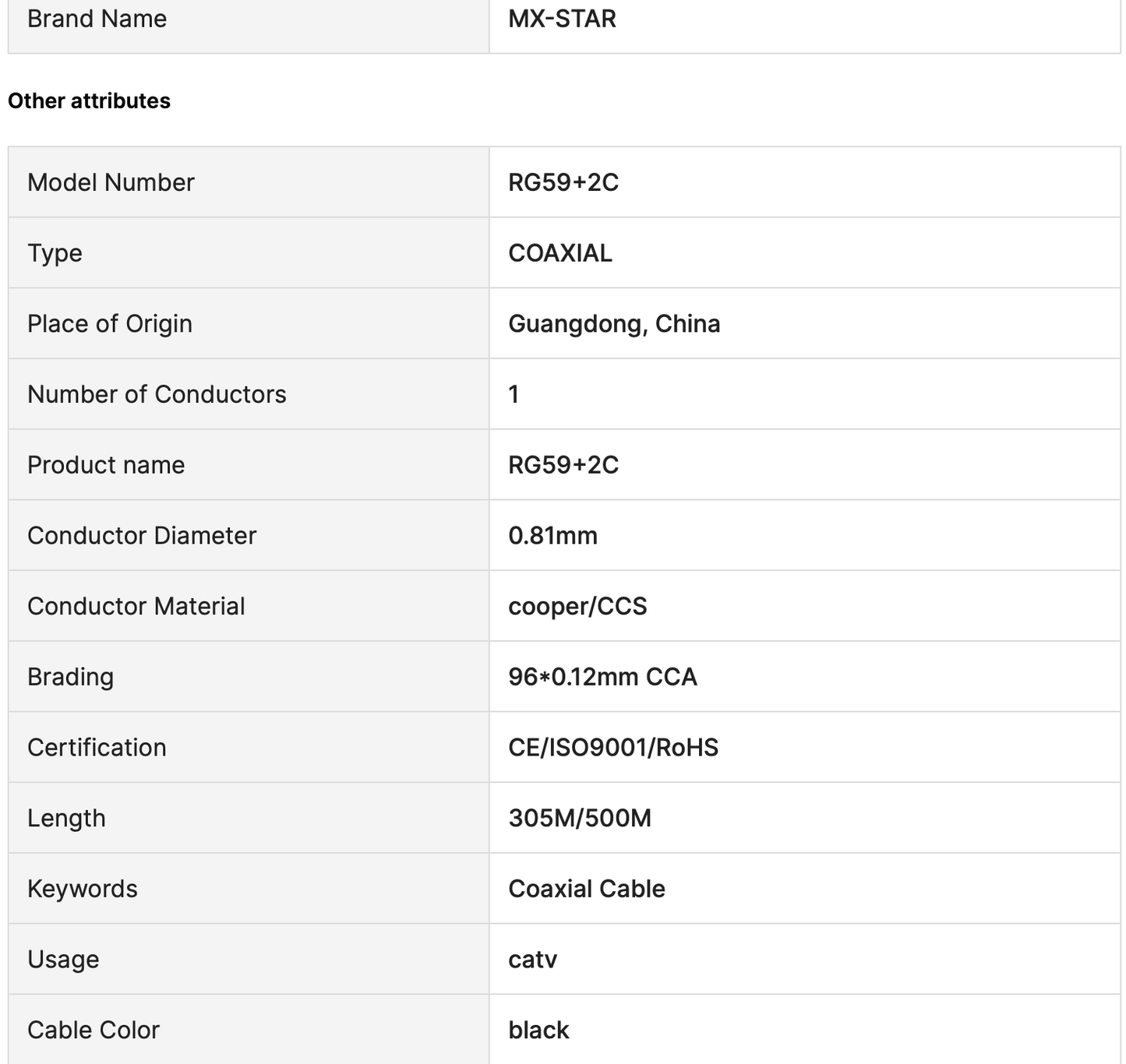 | Brand Name | MX-STAR |
|---|---|

Other attributes

| Model Number | RG59+2C |
|---|---|
| Type | COAXIAL |
| Place of Origin | Guangdong, China |
| Number of Conductors | 1 |
| Product name | RG59+2C |
| Conductor Diameter | 0.81mm |
| Conductor Material | cooper/CCS |
| Brading | 96*0.12mm CCA |
| Certification | CE/ISO9001/RoHS |
| Length | 305M/500M |
| Keywords | Coaxial Cable |
| Usage | catv |
| Cable Color | black |